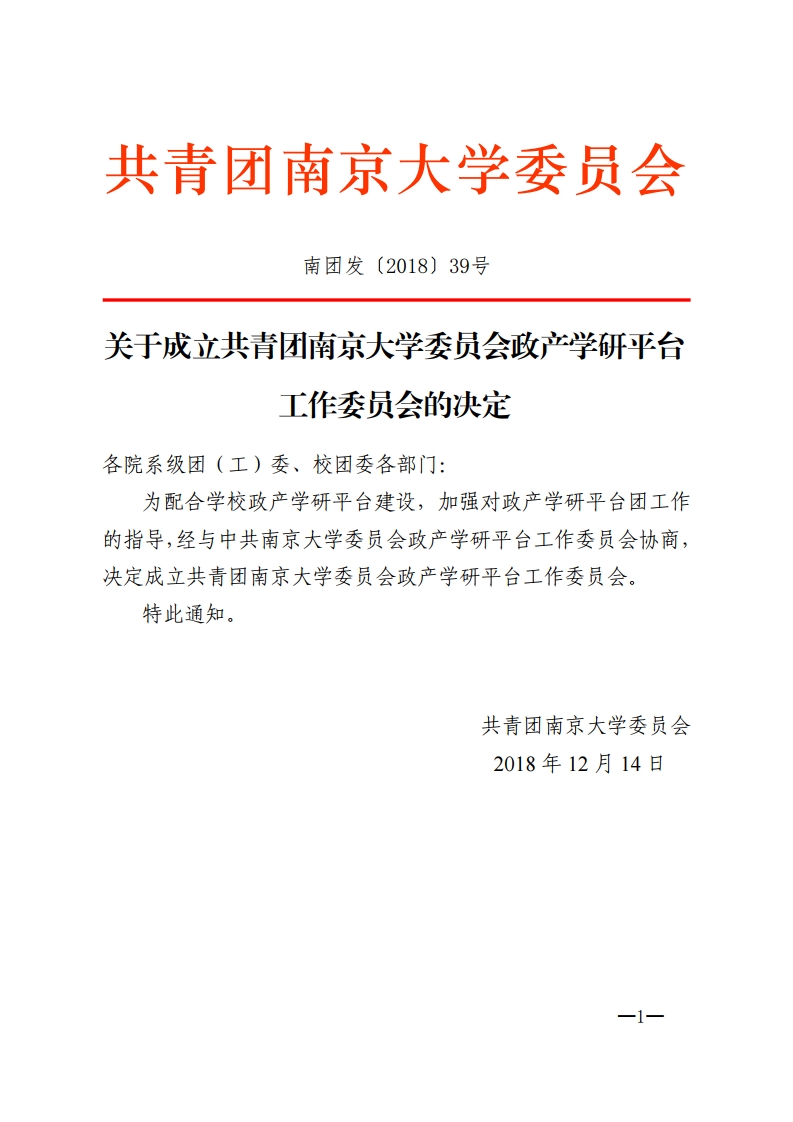 共青团南京大学委员会

南团发〔2018〕39号

关于成立共青团南京大学委员会政产学研平台工作委员会的决定

各院系级团（工）委、校团委各部门:

为配合学校政产学研平台建设，加强对政产学研平台团工作的指导,经与中共南京大学委员会政产学研平台工作委员会协商，决定成立共青团南京大学委员会政产学研平台工作委员会。

特此通知。

共青团南京大学委员会
2018 年 12 月 14 日

—1—